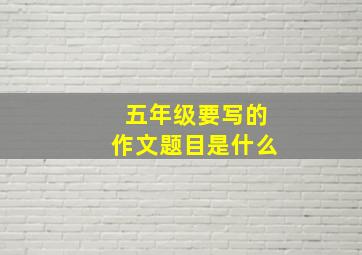 五年级要写的
作文题目是什么